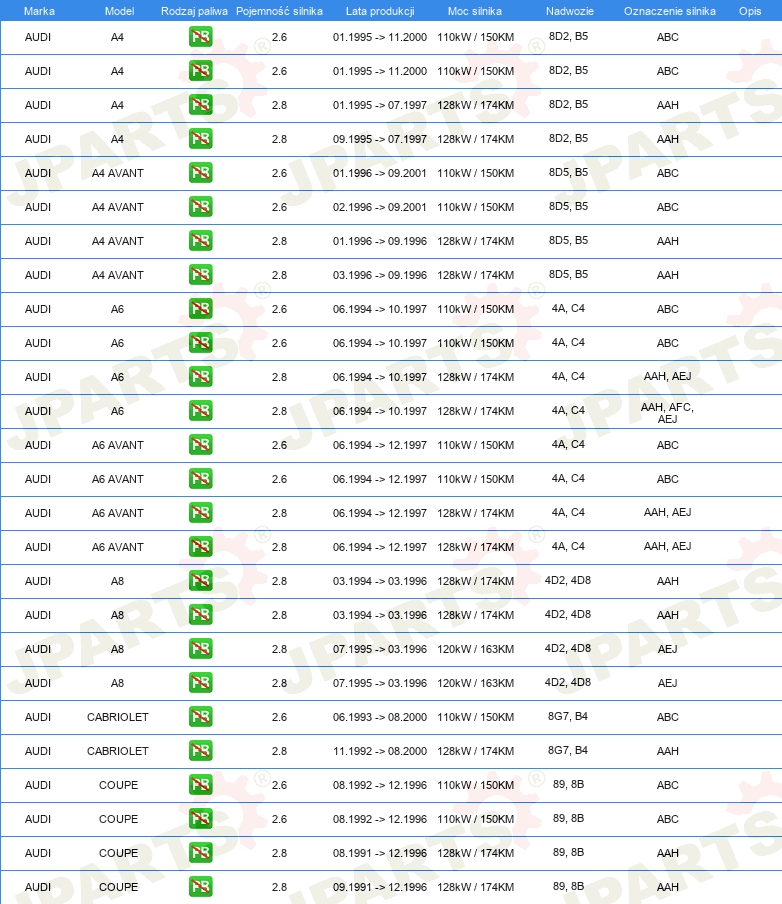 | Marka | Model | Rodzaj paliwa | Pojemność silnika | Lata produkcji | Moc silnika | Nadwozie | Oznaczenie silnika | Opis |
|---|---|---|---|---|---|---|---|---|
| AUDI | A4 | PB | 2.6 | 01.1995 -> 11.2000 | 110kW / 150KM | 8D2, B5 | ABC | |
| AUDI | A4 | PB | 2.6 | 01.1995 -> 11.2000 | 110kW / 150KM | 8D2, B5 | ABC | |
| AUDI | A4 | PB | 2.8 | 01.1995 -> 07.1997 | 128kW / 174KM | 8D2, B5 | AAH | |
| AUDI | A4 | PB | 2.8 | 09.1995 -> 07.1997 | 128kW / 174KM | 8D2, B5 | AAH | |
| AUDI | A4 AVANT | PB | 2.6 | 01.1996 -> 09.2001 | 110kW / 150KM | 8D5, B5 | ABC | |
| AUDI | A4 AVANT | PB | 2.6 | 02.1996 -> 09.2001 | 110kW / 150KM | 8D5, B5 | ABC | |
| AUDI | A4 AVANT | PB | 2.8 | 01.1996 -> 09.1996 | 128kW / 174KM | 8D5, B5 | AAH | |
| AUDI | A4 AVANT | PB | 2.8 | 03.1996 -> 09.1996 | 128kW / 174KM | 8D5, B5 | AAH | |
| AUDI | A6 | PB | 2.6 | 06.1994 -> 10.1997 | 110kW / 150KM | 4A, C4 | ABC | |
| AUDI | A6 | PB | 2.6 | 06.1994 -> 10.1997 | 110kW / 150KM | 4A, C4 | ABC | |
| AUDI | A6 | PB | 2.8 | 06.1994 -> 10.1997 | 128kW / 174KM | 4A, C4 | AAH, AEJ | |
| AUDI | A6 | PB | 2.8 | 06.1994 -> 10.1997 | 128kW / 174KM | 4A, C4 | AAH, AFC, AEJ | |
| AUDI | A6 AVANT | PB | 2.6 | 06.1994 -> 12.1997 | 110kW / 150KM | 4A, C4 | ABC | |
| AUDI | A6 AVANT | PB | 2.6 | 06.1994 -> 12.1997 | 110kW / 150KM | 4A, C4 | ABC | |
| AUDI | A6 AVANT | PB | 2.8 | 06.1994 -> 12.1997 | 128kW / 174KM | 4A, C4 | AAH, AEJ | |
| AUDI | A6 AVANT | PB | 2.8 | 06.1994 -> 12.1997 | 128kW / 174KM | 4A, C4 | AAH, AEJ | |
| AUDI | A8 | PB | 2.8 | 03.1994 -> 03.1996 | 128kW / 174KM | 4D2, 4D8 | AAH | |
| AUDI | A8 | PB | 2.8 | 03.1994 -> 03.1996 | 128kW / 174KM | 4D2, 4D8 | AAH | |
| AUDI | A8 | PB | 2.8 | 07.1995 -> 03.1996 | 120kW / 163KM | 4D2, 4D8 | AEJ | |
| AUDI | A8 | PB | 2.8 | 07.1995 -> 03.1996 | 120kW / 163KM | 4D2, 4D8 | AEJ | |
| AUDI | CABRIOLET | PB | 2.6 | 06.1993 -> 08.2000 | 110kW / 150KM | 8G7, B4 | ABC | |
| AUDI | CABRIOLET | PB | 2.8 | 11.1992 -> 08.2000 | 128kW / 174KM | 8G7, B4 | AAH | |
| AUDI | COUPE | PB | 2.6 | 08.1992 -> 12.1996 | 110kW / 150KM | 89, 8B | ABC | |
| AUDI | COUPE | PB | 2.6 | 08.1992 -> 12.1996 | 110kW / 150KM | 89, 8B | ABC | |
| AUDI | COUPE | PB | 2.8 | 08.1991 -> 12.1996 | 128kW / 174KM | 89, 8B | AAH | |
| AUDI | COUPE | PB | 2.8 | 09.1991 -> 12.1996 | 128kW / 174KM | 89, 8B | AAH | |

JPARTS®